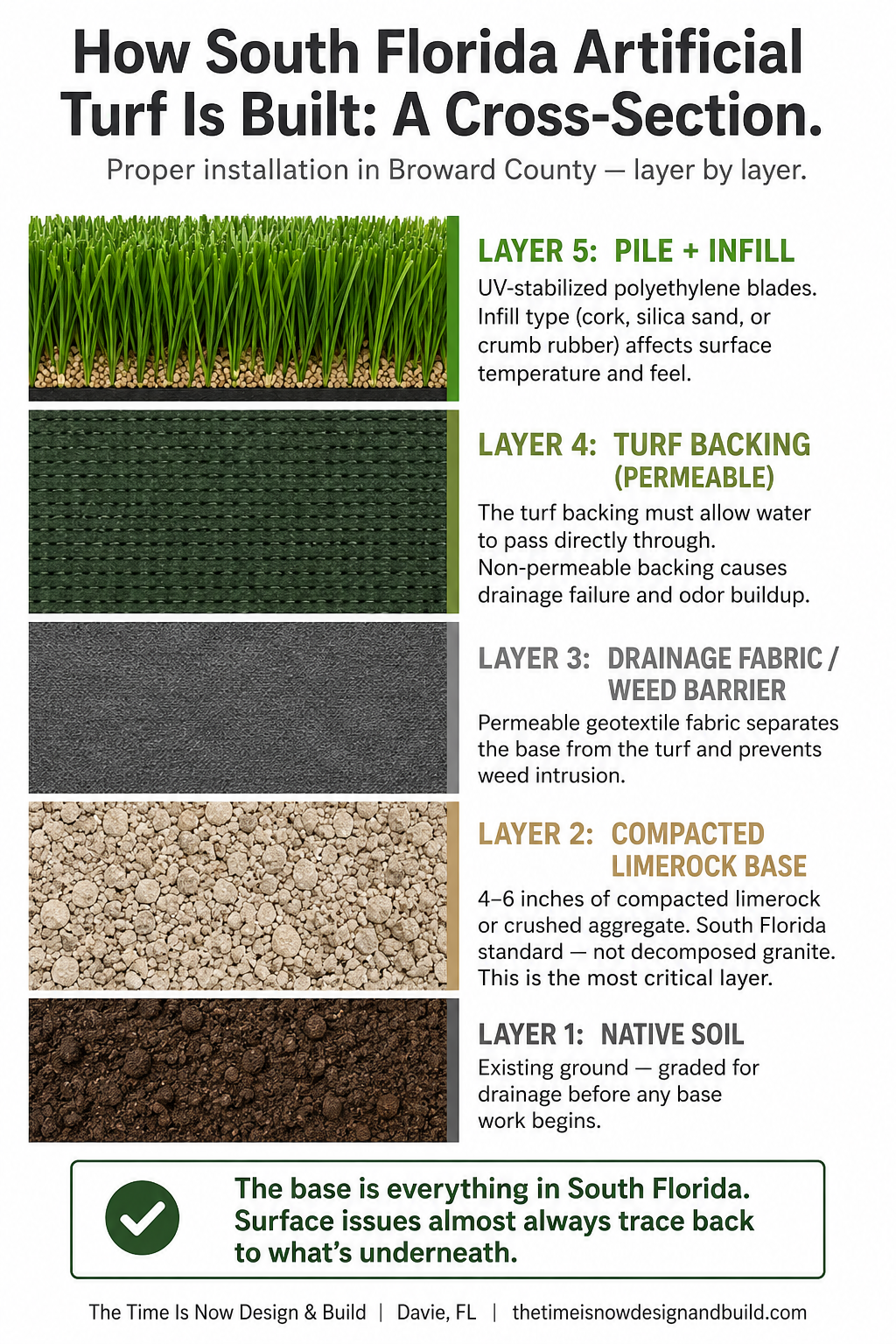 How South Florida Artificial Turf Is Built: A Cross-Section.

Proper installation in Broward County — layer by layer.

LAYER 5: PILE + INFILL

UV-stabilized polyethylene blades. Infill type (cork, silica sand, or crumb rubber) affects surface temperature and feel.

LAYER 4: TURF BACKING (PERMEABLE)

The turf backing must allow water to pass directly through. Non-permeable backing causes drainage failure and odor buildup.

LAYER 3: DRAINAGE FABRIC / WEED BARRIER

Permeable geotextile fabric separates the base from the turf and prevents weed intrusion.

LAYER 2: COMPACTED LIMEROCK BASE

4–6 inches of compacted limerock or crushed aggregate. South Florida standard — not decomposed granite. This is the most critical layer.

LAYER 1: NATIVE SOIL

Existing ground — graded for drainage before any base work begins.

The base is everything in South Florida. Surface issues almost always trace back to what's underneath.

The Time Is Now Design & Build | Davie, FL | thetimeisnowdesignandbuild.com